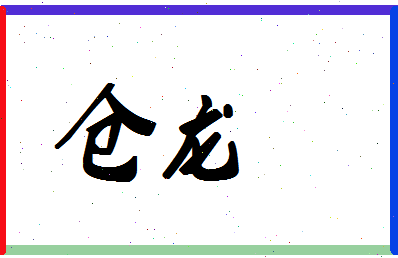 仓龙